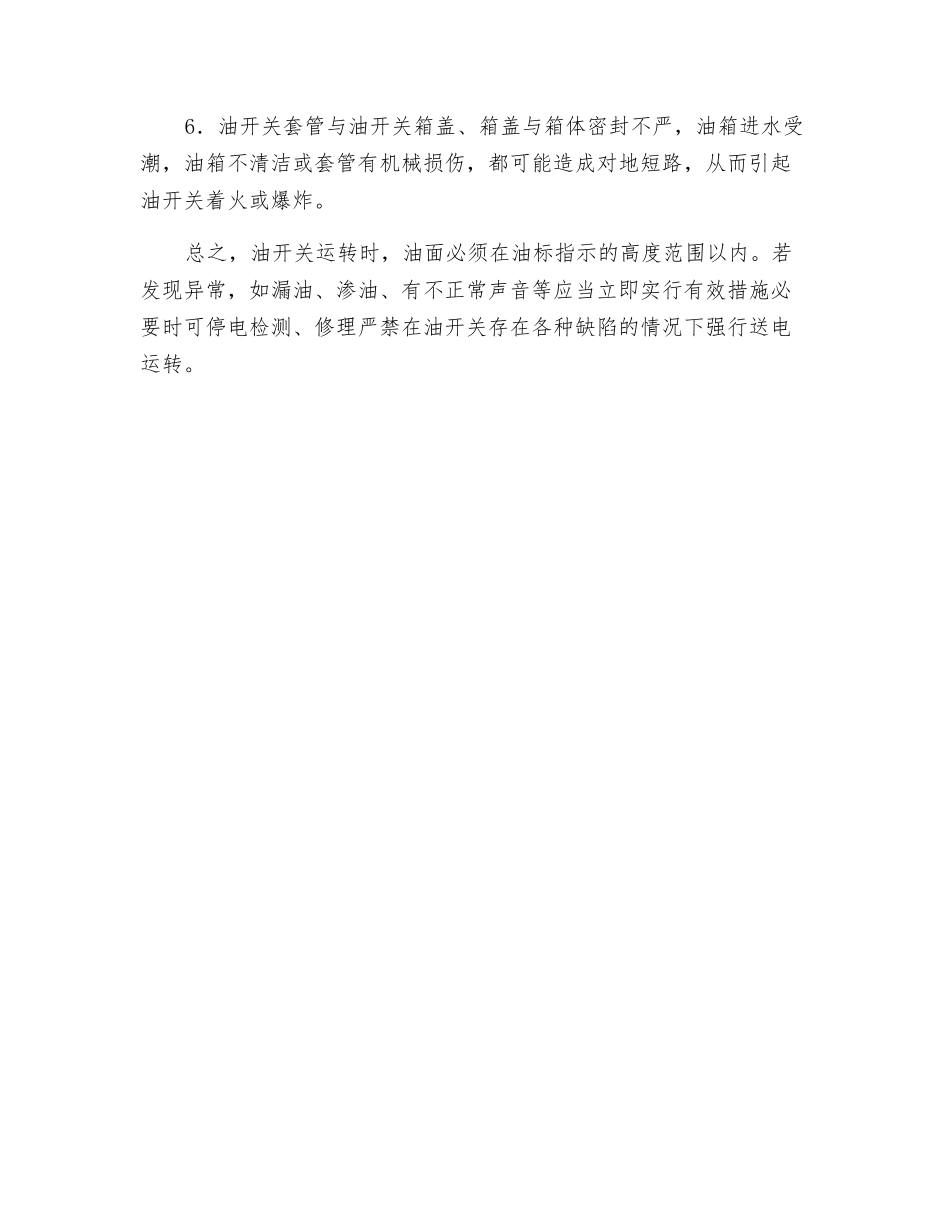 6．油开关套管与油开关箱盖、箱盖与箱体密封不严，油箱进水受潮，油箱不清洁或套管有机械损伤，都可能造成对地短路，从而引起油开关着火或爆炸。

总之，油开关运转时，油面必须在油标指示的高度范围以内。若发现异常，如漏油、渗油、有不正常声音等应当立即实行有效措施必要时可停电检测、修理严禁在油开关存在各种缺陷的情况下强行送电运转。